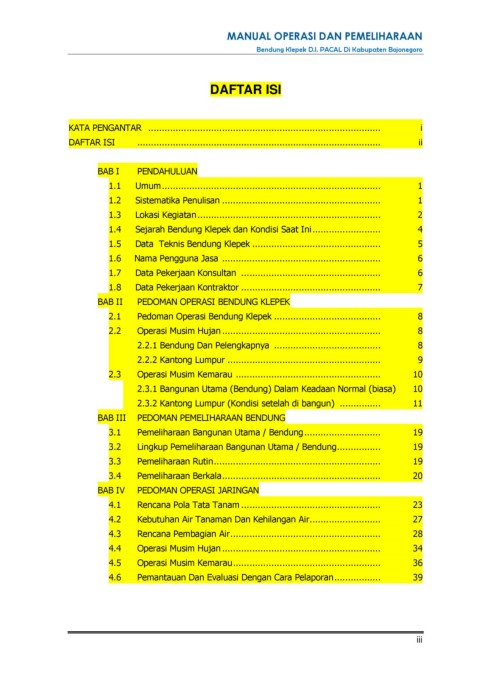 MANUAL OPERASI DAN PEMELIHARAAN
Bendung Klepek D.I. PACAL Di Kabupaten Bojonegoro

DAFTAR ISI

KATA PENGANTAR i
DAFTAR ISI ii

BAB I PENDAHULUAN
1.1 Umum 1
1.2 Sistematika Penulisan 1
1.3 Lokasi Kegiatan 2
1.4 Sejarah Bendung Klepek dan Kondisi Saat Ini 4
1.5 Data Teknis Bendung Klepek 5
1.6 Nama Pengguna Jasa 6
1.7 Data Pekerjaan Konsultan 6
1.8 Data Pekerjaan Kontraktor 7
BAB II PEDOMAN OPERASI BENDUNG KLEPEK
2.1 Pedoman Operasi Bendung Klepek 8
2.2 Operasi Musim Hujan 8
2.2.1 Bendung Dan Pelengkapnya 8
2.2.2 Kantong Lumpur 9
2.3 Operasi Musim Kemarau 10
2.3.1 Bangunan Utama (Bendung) Dalam Keadaan Normal (biasa) 10
2.3.2 Kantong Lumpur (Kondisi setelah di bangun) 11
BAB III PEDOMAN PEMELIHARAAN BENDUNG
3.1 Pemeliharaan Bangunan Utama / Bendung 19
3.2 Lingkup Pemeliharaan Bangunan Utama / Bendung 19
3.3 Pemeliharaan Rutin 19
3.4 Pemeliharaan Berkala 20
BAB IV PEDOMAN OPERASI JARINGAN
4.1 Rencana Pola Tata Tanam 23
4.2 Kebutuhan Air Tanaman Dan Kehilangan Air 27
4.3 Rencana Pembagian Air 28
4.4 Operasi Musim Hujan 34
4.5 Operasi Musim Kemarau 36
4.6 Pemantauan Dan Evaluasi Dengan Cara Pelaporan 39

iii